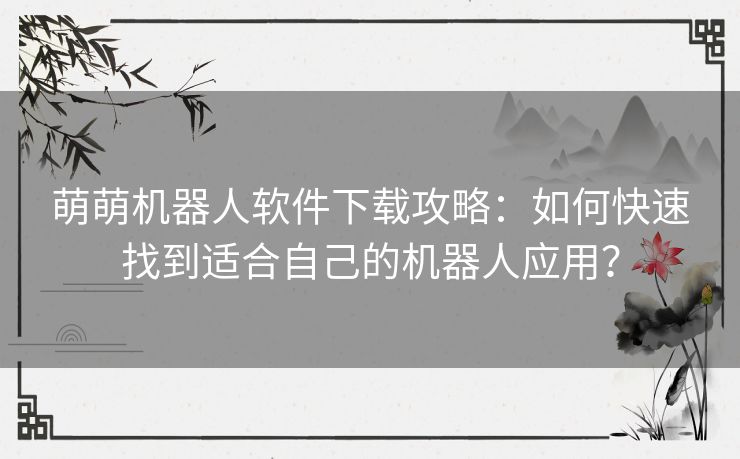 萌萌机器人软件下载攻略：如何快速找到适合自己的机器人应用？